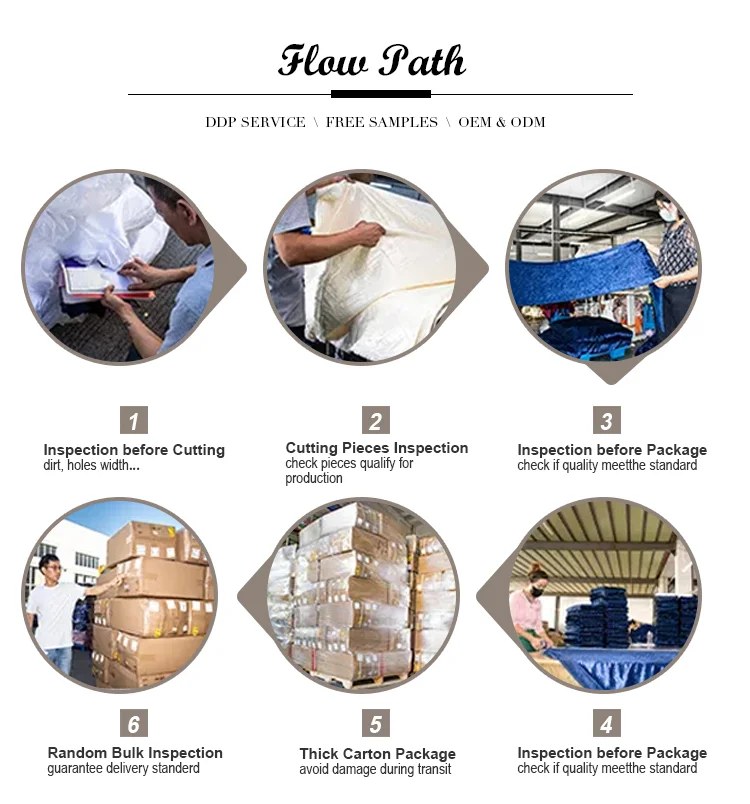 Flow Path

DDP SERVICE \ FREE SAMPLES \ OEM & ODM

1
Inspection before Cutting
dirt, holes width...

2
Cutting Pieces Inspection
check pieces qualify for production

3
Inspection before Package
check if quality meetthe standard

6
Random Bulk Inspection
guarantee delivery standerd

5
Thick Carton Package
avoid damage during transit

4
Inspection before Package
check if quality meetthe standard